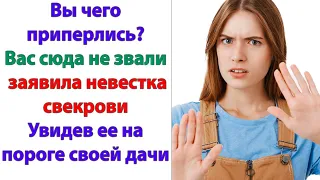 Вы чего приперлись?
Вас сюда не звали
заявила невестка свекрови
Увидев ее на пороге своей дачи